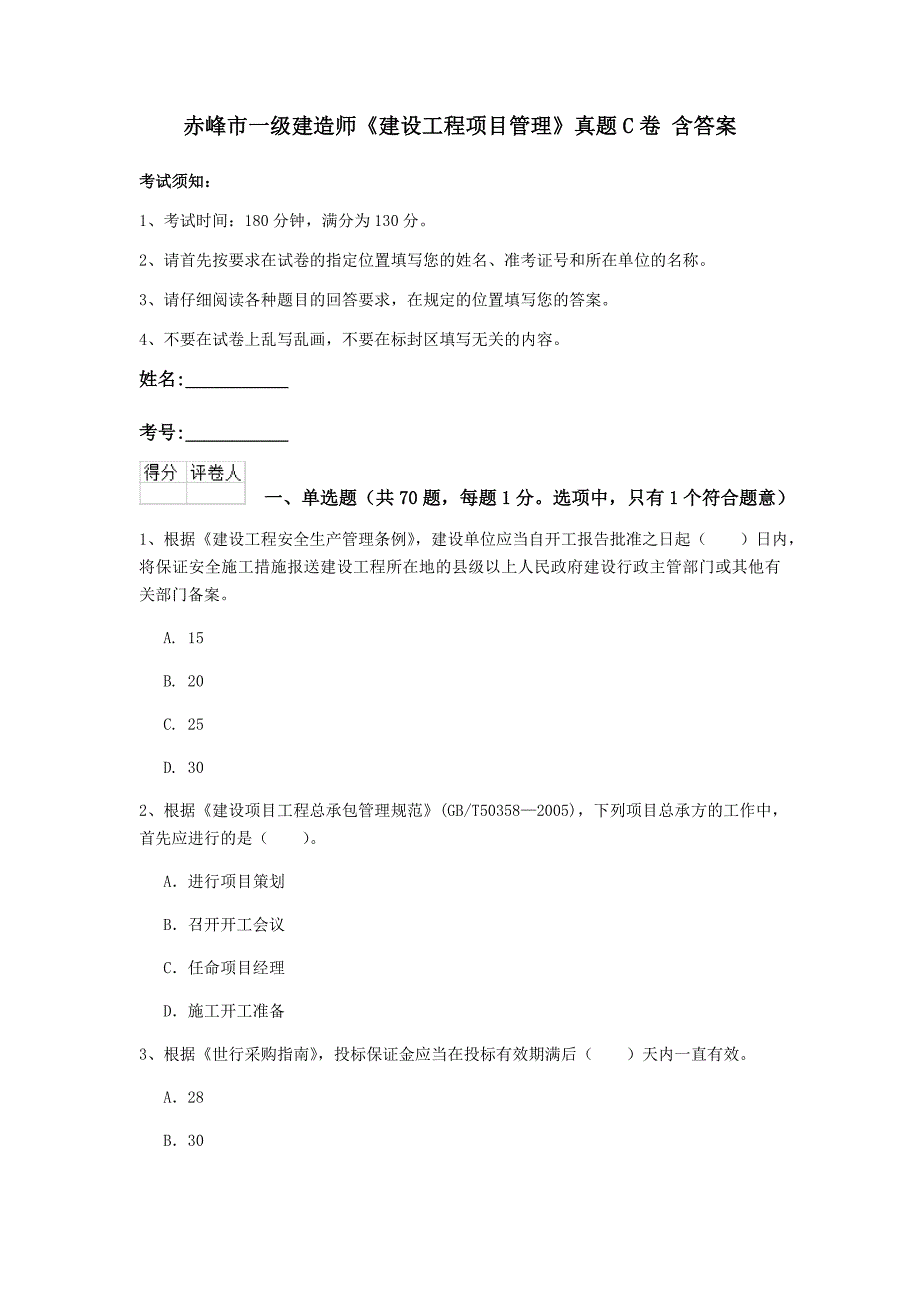 赤峰市一级建造师《建设工程项目管理》真题C卷 含答案

考试须知：

1、考试时间：180分钟，满分为130分。

2、请首先按要求在试卷的指定位置填写您的姓名、准考证号和所在单位的名称。

3、请仔细阅读各种题目的回答要求，在规定的位置填写您的答案。

4、不要在试卷上乱写乱画，不要在标封区填写无关的内容。

姓名：____________

考号：____________

| 得分 | 评卷人 |
|---|---|
| | |

一、单选题（共70题，每题1分。选项中，只有1个符合题意）

1、根据《建设工程安全生产管理条例》，建设单位应当自开工报告批准之日起（　　）日内，将保证安全施工措施报送建设工程所在地的县级以上人民政府建设行政主管部门或其他有关部门备案。

A. 15

B. 20

C. 25

D. 30

2、根据《建设项目工程总承包管理规范》(GB/T50358—2005)，下列项目总承方的工作中，首先应进行的是（　　）。

A. 进行项目策划

B. 召开开工会议

C. 任命项目经理

D. 施工开工准备

3、根据《世行采购指南》，投标保证金应当在投标有效期满后（　　）天内一直有效。

A. 28

B. 30